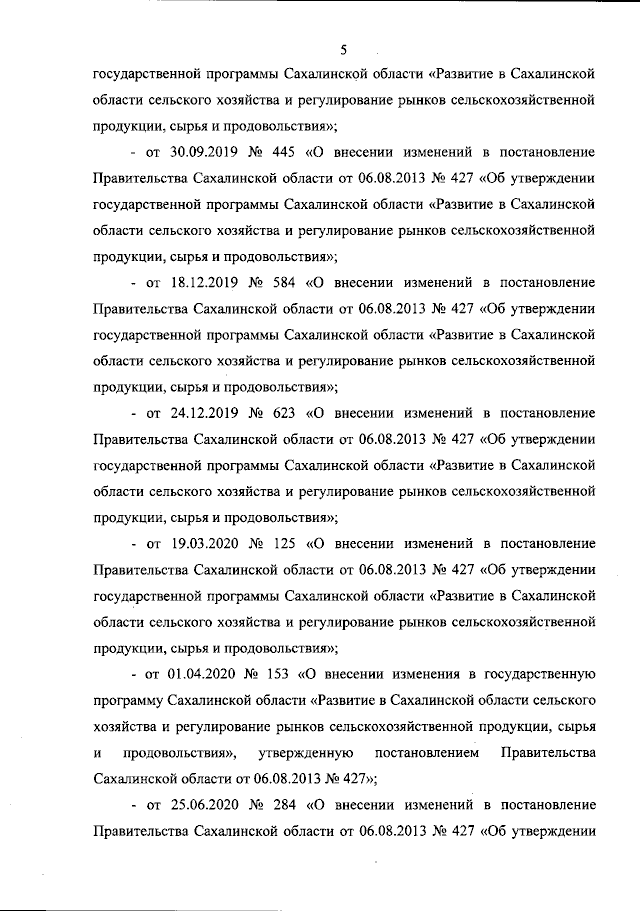 5

государственной программы Сахалинской области «Развитие в Сахалинской области сельского хозяйства и регулирование рынков сельскохозяйственной продукции, сырья и продовольствия»;

- от 30.09.2019 № 445 «О внесении изменений в постановление Правительства Сахалинской области от 06.08.2013 № 427 «Об утверждении государственной программы Сахалинской области «Развитие в Сахалинской области сельского хозяйства и регулирование рынков сельскохозяйственной продукции, сырья и продовольствия»;

- от 18.12.2019 № 584 «О внесении изменений в постановление Правительства Сахалинской области от 06.08.2013 № 427 «Об утверждении государственной программы Сахалинской области «Развитие в Сахалинской области сельского хозяйства и регулирование рынков сельскохозяйственной продукции, сырья и продовольствия»;

- от 24.12.2019 № 623 «О внесении изменений в постановление Правительства Сахалинской области от 06.08.2013 № 427 «Об утверждении государственной программы Сахалинской области «Развитие в Сахалинской области сельского хозяйства и регулирование рынков сельскохозяйственной продукции, сырья и продовольствия»;

- от 19.03.2020 № 125 «О внесении изменений в постановление Правительства Сахалинской области от 06.08.2013 № 427 «Об утверждении государственной программы Сахалинской области «Развитие в Сахалинской области сельского хозяйства и регулирование рынков сельскохозяйственной продукции, сырья и продовольствия»;

- от 01.04.2020 № 153 «О внесении изменения в государственную программу Сахалинской области «Развитие в Сахалинской области сельского хозяйства и регулирование рынков сельскохозяйственной продукции, сырья и продовольствия», утвержденную постановлением Правительства Сахалинской области от 06.08.2013 № 427»;

- от 25.06.2020 № 284 «О внесении изменений в постановление Правительства Сахалинской области от 06.08.2013 № 427 «Об утверждении